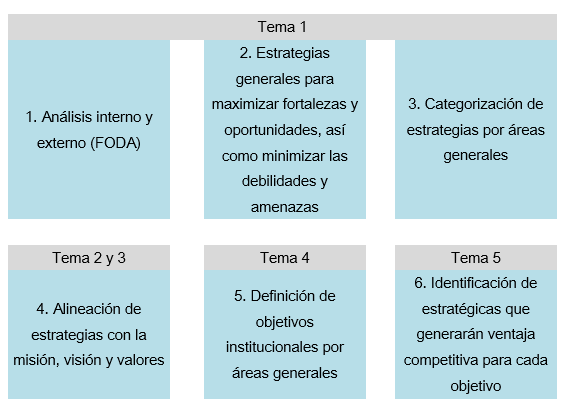 Tema 1

1. Análisis interno y externo (FODA)

2. Estrategias generales para maximizar fortalezas y oportunidades, así como minimizar las debilidades y amenazas

3. Categorización de estrategias por áreas generales

Tema 2 y 3

4. Alineación de estrategias con la misión, visión y valores

Tema 4

5. Definición de objetivos institucionales por áreas generales

Tema 5

6. Identificación de estratégicas que generarán ventaja competitiva para cada objetivo